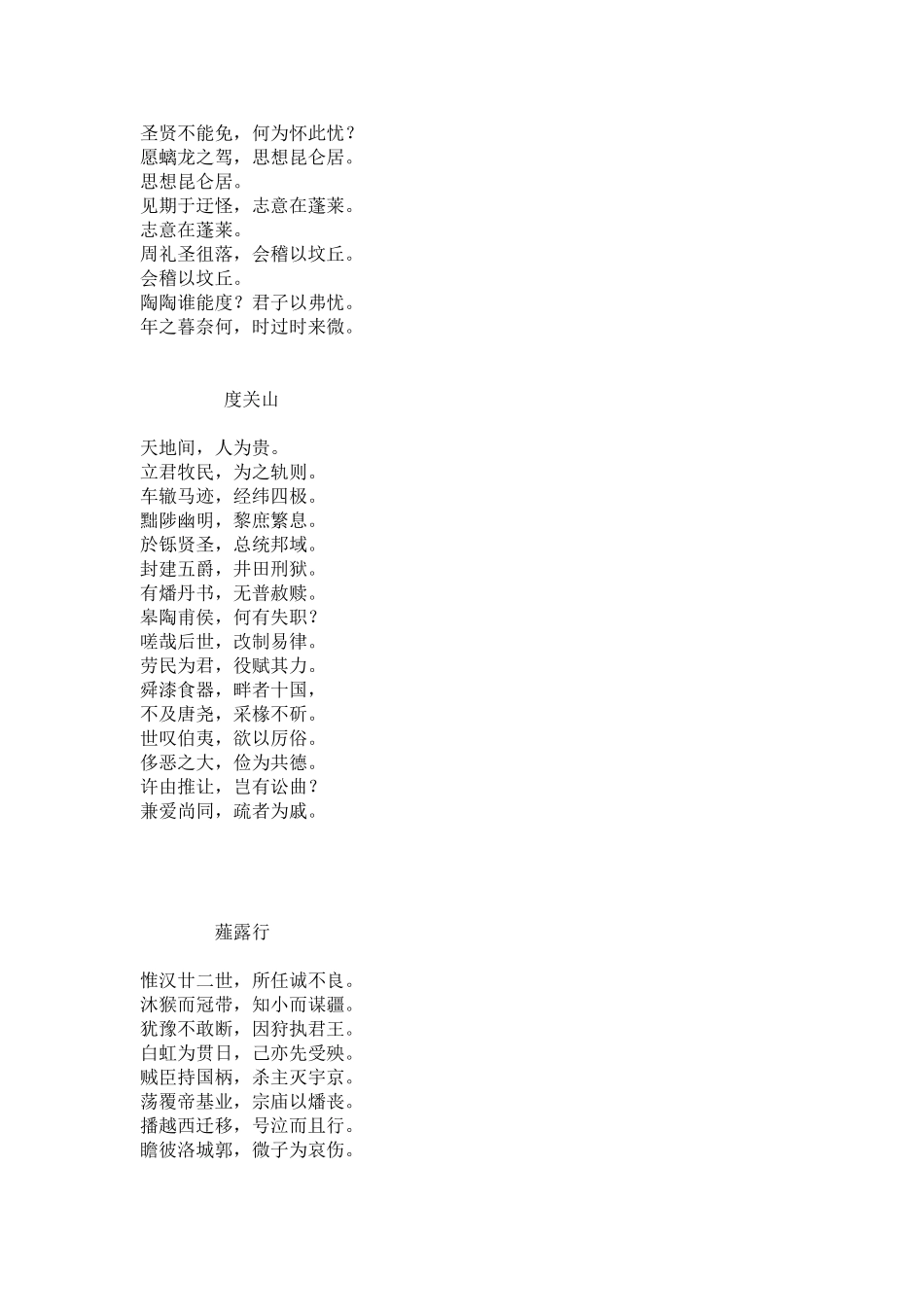 圣贤不能免，何为怀此忧？
愿螭龙之驾，思想昆仑居。
思想昆仑居。
见期于迂怪，志意在蓬莱。
志意在蓬莱。
周礼圣徂落，会稽以坟丘。
会稽以坟丘。
陶陶谁能度？君子以弗忧。
年之暮奈何，时过时来微。

度关山

天地间，人为贵。
立君牧民，为之轨则。
车辙马迹，经纬四极。
黜陟幽明，黎庶繁息。
於铄贤圣，总统邦域。
封建五爵，井田刑狱。
有燔丹书，无普赦赎。
皋陶甫侯，何有失职？
嗟哉后世，改制易律。
劳民为君，役赋其力。
舜漆食器，畔者十国，
不及唐尧，采椽不斫。
世叹伯夷，欲以厉俗。
侈恶之大，俭为共德。
许由推让，岂有讼曲？
兼爱尚同，疏者为戚。

薤露行

惟汉廿二世，所任诚不良。
沐猴而冠带，知小而谋疆。
犹豫不敢断，因狩执君王。
白虹为贯日，己亦先受殃。
贼臣持国柄，杀主灭宇京。
荡覆帝基业，宗庙以燔丧。
播越西迁移，号泣而且行。
瞻彼洛城郭，微子为哀伤。